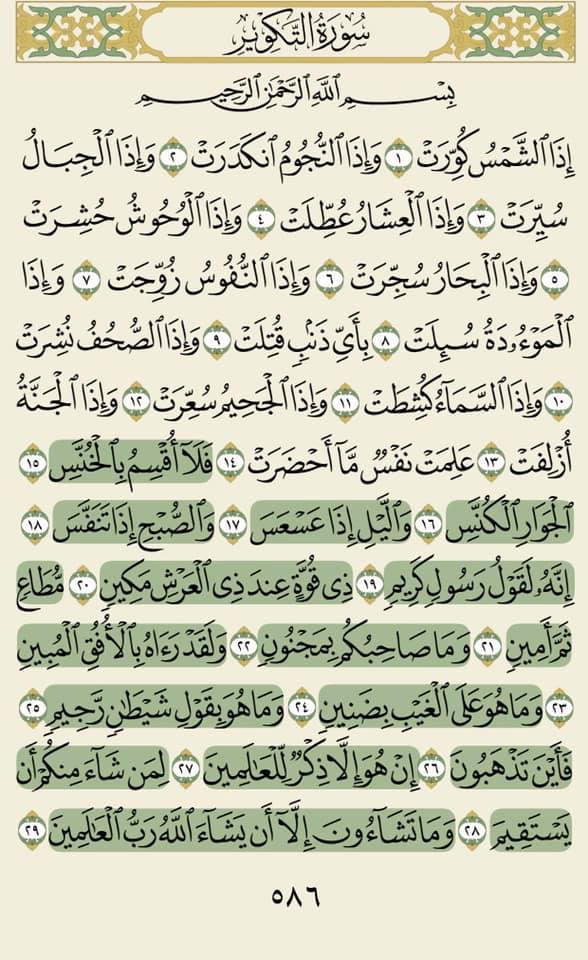 سُورَةُ التَّكْوِيرِ

بِسْمِ ٱللَّهِ ٱلرَّحْمَٰنِ ٱلرَّحِيمِ

إِذَا ٱلشَّمْسُ كُوِّرَتْ ١ وَإِذَا ٱلنُّجُومُ ٱنكَدَرَتْ ٢ وَإِذَا ٱلْجِبَالُ سُيِّرَتْ ٣ وَإِذَا ٱلْعِشَارُ عُطِّلَتْ ٤ وَإِذَا ٱلْوُحُوشُ حُشِرَتْ ٥ وَإِذَا ٱلْبِحَارُ سُجِّرَتْ ٦ وَإِذَا ٱلنُّفُوسُ زُوِّجَتْ ٧ وَإِذَا ٱلْمَوْءُۥدَةُ سُئِلَتْ ٨ بِأَيِّ ذَنۢبٍ قُتِلَتْ ٩ وَإِذَا ٱلصُّحُفُ نُشِرَتْ ١٠ وَإِذَا ٱلسَّمَآءُ كُشِطَتْ ١١ وَإِذَا ٱلْجَحِيمُ سُعِّرَتْ ١٢ وَإِذَا ٱلْجَنَّةُ أُزْلِفَتْ ١٣ عَلِمَتْ نَفْسٌ مَّآ أَحْضَرَتْ ١٤ فَلَآ أُقْسِمُ بِٱلْخُنَّسِ ١٥ ٱلْجَوَارِ ٱلْكُنَّسِ ١٦ وَٱلَّيْلِ إِذَا عَسْعَسَ ١٧ وَٱلصُّبْحِ إِذَا تَنَفَّسَ ١٨ إِنَّهُۥ لَقَوْلُ رَسُولٍ كَرِيمٍ ١٩ ذِى قُوَّةٍ عِندَ ذِى ٱلْعَرْشِ مَكِينٍ ٢٠ مُّطَاعٍ ثَمَّ أَمِينٍ ٢١ وَمَا صَاحِبُكُم بِمَجْنُونٍ ٢٢ وَلَقَدْ رَءَاهُ بِٱلْأُفُقِ ٱلْمُبِينِ ٢٣ وَمَا هُوَ عَلَى ٱلْغَيْبِ بِضَنِينٍ ٢٤ وَمَا هُوَ بِقَوْلِ شَيْطَٰنٍ رَّجِيمٍ ٢٥ فَأَيْنَ تَذْهَبُونَ ٢٦ إِنْ هُوَ إِلَّا ذِكْرٌ لِّلْعَٰلَمِينَ ٢٧ لِمَن شَآءَ مِنكُمْ أَن يَسْتَقِيمَ ٢٨ وَمَا تَشَآءُونَ إِلَّآ أَن يَشَآءَ ٱللَّهُ رَبُّ ٱلْعَٰلَمِينَ ٢٩

٥٨٦